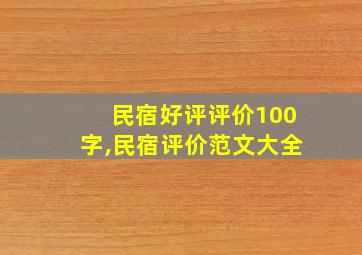 民宿好评评价100字,民宿评价范文大全